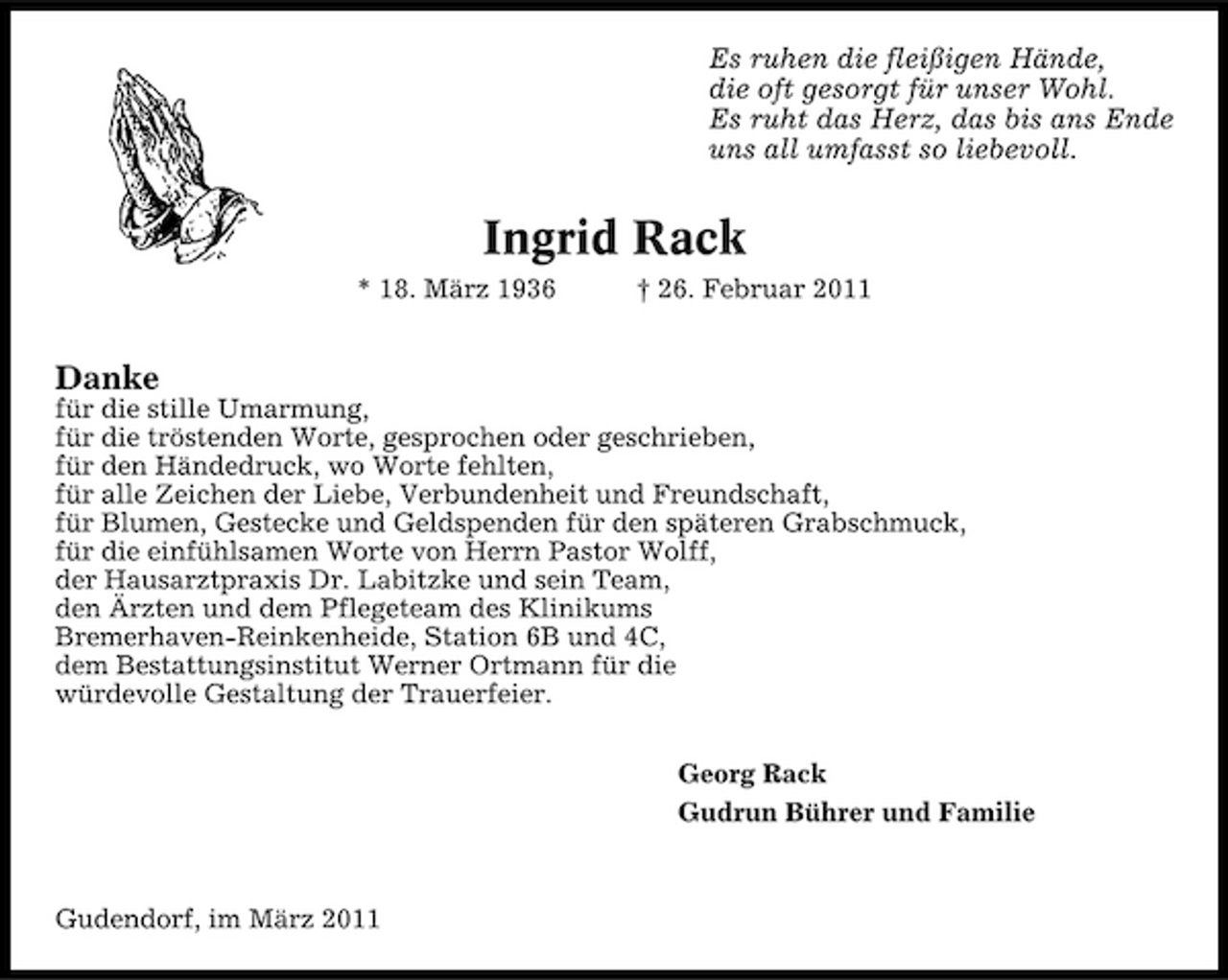 Es ruhen die fleißigen Hände,
die oft gesorgt für unser Wohl.
Es ruht das Herz, das bis ans Ende
uns all umfasst so liebevoll.

Ingrid Rack

* 18. März 1936   † 26. Februar 2011

Danke
für die stille Umarmung,
für die tröstenden Worte, gesprochen oder geschrieben,
für den Händedruck, wo Worte fehlten,
für alle Zeichen der Liebe, Verbundenheit und Freundschaft,
für Blumen, Gestecke und Geldspenden für den späteren Grabschmuck,
für die einfühlsamen Worte von Herrn Pastor Wolff,
der Hausarztpraxis Dr. Labitzke und sein Team,
den Ärzten und dem Pflegeteam des Klinikums
Bremerhaven-Reinkenheide, Station 6B und 4C,
dem Bestattungsinstitut Werner Ortmann für die
würdevolle Gestaltung der Trauerfeier.

Georg Rack
Gudrun Bührer und Familie

Gudendorf, im März 2011